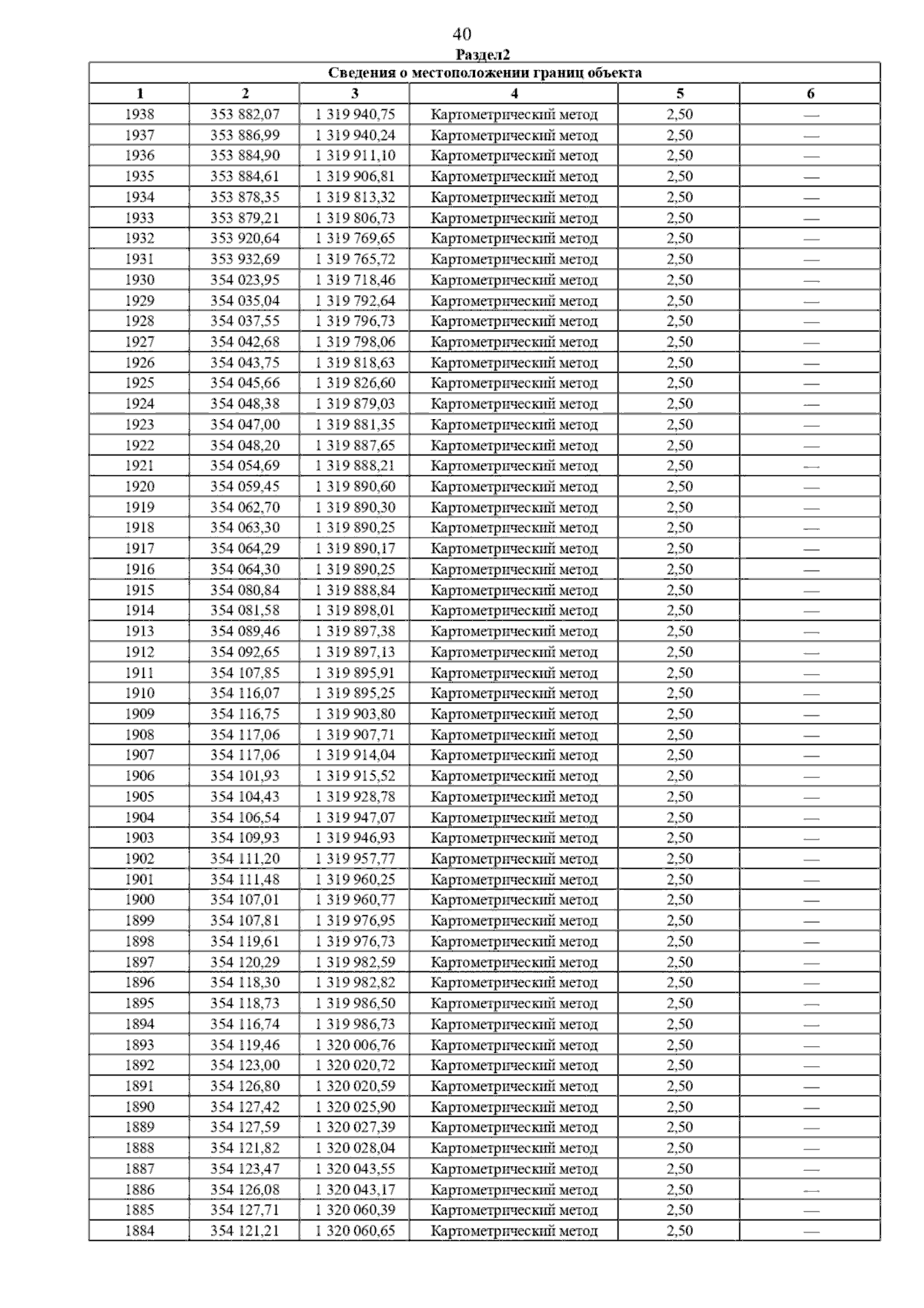 40

Раздел2

| Сведения о местоположении границ объекта | | | | | |
|---|---|---|---|---|---|
| 1 | 2 | 3 | 4 | 5 | 6 |
| 1938 | 353 882,07 | 1 319 940,75 | Картометрический метод | 2,50 | — |
| 1937 | 353 886,99 | 1 319 940,24 | Картометрический метод | 2,50 | — |
| 1936 | 353 884,90 | 1 319 911,10 | Картометрический метод | 2,50 | — |
| 1935 | 353 884,61 | 1 319 906,81 | Картометрический метод | 2,50 | — |
| 1934 | 353 878,35 | 1 319 813,32 | Картометрический метод | 2,50 | — |
| 1933 | 353 879,21 | 1 319 806,73 | Картометрический метод | 2,50 | — |
| 1932 | 353 920,64 | 1 319 769,65 | Картометрический метод | 2,50 | — |
| 1931 | 353 932,69 | 1 319 765,72 | Картометрический метод | 2,50 | — |
| 1930 | 354 023,95 | 1 319 718,46 | Картометрический метод | 2,50 | — |
| 1929 | 354 035,04 | 1 319 792,64 | Картометрический метод | 2,50 | — |
| 1928 | 354 037,55 | 1 319 796,73 | Картометрический метод | 2,50 | — |
| 1927 | 354 042,68 | 1 319 798,06 | Картометрический метод | 2,50 | — |
| 1926 | 354 043,75 | 1 319 818,63 | Картометрический метод | 2,50 | — |
| 1925 | 354 045,66 | 1 319 826,60 | Картометрический метод | 2,50 | — |
| 1924 | 354 048,38 | 1 319 879,03 | Картометрический метод | 2,50 | — |
| 1923 | 354 047,00 | 1 319 881,35 | Картометрический метод | 2,50 | — |
| 1922 | 354 048,20 | 1 319 887,65 | Картометрический метод | 2,50 | — |
| 1921 | 354 054,69 | 1 319 888,21 | Картометрический метод | 2,50 | — |
| 1920 | 354 059,45 | 1 319 890,60 | Картометрический метод | 2,50 | — |
| 1919 | 354 062,70 | 1 319 890,30 | Картометрический метод | 2,50 | — |
| 1918 | 354 063,30 | 1 319 890,25 | Картометрический метод | 2,50 | — |
| 1917 | 354 064,29 | 1 319 890,17 | Картометрический метод | 2,50 | — |
| 1916 | 354 064,30 | 1 319 890,25 | Картометрический метод | 2,50 | — |
| 1915 | 354 080,84 | 1 319 888,84 | Картометрический метод | 2,50 | — |
| 1914 | 354 081,58 | 1 319 898,01 | Картометрический метод | 2,50 | — |
| 1913 | 354 089,46 | 1 319 897,38 | Картометрический метод | 2,50 | — |
| 1912 | 354 092,65 | 1 319 897,13 | Картометрический метод | 2,50 | — |
| 1911 | 354 107,85 | 1 319 895,91 | Картометрический метод | 2,50 | — |
| 1910 | 354 116,07 | 1 319 895,25 | Картометрический метод | 2,50 | — |
| 1909 | 354 116,75 | 1 319 903,80 | Картометрический метод | 2,50 | — |
| 1908 | 354 117,06 | 1 319 907,71 | Картометрический метод | 2,50 | — |
| 1907 | 354 117,06 | 1 319 914,04 | Картометрический метод | 2,50 | — |
| 1906 | 354 101,93 | 1 319 915,52 | Картометрический метод | 2,50 | — |
| 1905 | 354 104,43 | 1 319 928,78 | Картометрический метод | 2,50 | — |
| 1904 | 354 106,54 | 1 319 947,07 | Картометрический метод | 2,50 | — |
| 1903 | 354 109,93 | 1 319 946,93 | Картометрический метод | 2,50 | — |
| 1902 | 354 111,20 | 1 319 957,77 | Картометрический метод | 2,50 | — |
| 1901 | 354 111,48 | 1 319 960,25 | Картометрический метод | 2,50 | — |
| 1900 | 354 107,01 | 1 319 960,77 | Картометрический метод | 2,50 | — |
| 1899 | 354 107,81 | 1 319 976,95 | Картометрический метод | 2,50 | — |
| 1898 | 354 119,61 | 1 319 976,73 | Картометрический метод | 2,50 | — |
| 1897 | 354 120,29 | 1 319 982,59 | Картометрический метод | 2,50 | — |
| 1896 | 354 118,30 | 1 319 982,82 | Картометрический метод | 2,50 | — |
| 1895 | 354 118,73 | 1 319 986,50 | Картометрический метод | 2,50 | — |
| 1894 | 354 116,74 | 1 319 986,73 | Картометрический метод | 2,50 | — |
| 1893 | 354 119,46 | 1 320 006,76 | Картометрический метод | 2,50 | — |
| 1892 | 354 123,00 | 1 320 020,72 | Картометрический метод | 2,50 | — |
| 1891 | 354 126,80 | 1 320 020,59 | Картометрический метод | 2,50 | — |
| 1890 | 354 127,42 | 1 320 025,90 | Картометрический метод | 2,50 | — |
| 1889 | 354 127,59 | 1 320 027,39 | Картометрический метод | 2,50 | — |
| 1888 | 354 121,82 | 1 320 028,04 | Картометрический метод | 2,50 | — |
| 1887 | 354 123,47 | 1 320 043,55 | Картометрический метод | 2,50 | — |
| 1886 | 354 126,08 | 1 320 043,17 | Картометрический метод | 2,50 | — |
| 1885 | 354 127,71 | 1 320 060,39 | Картометрический метод | 2,50 | — |
| 1884 | 354 121,21 | 1 320 060,65 | Картометрический метод | 2,50 | — |